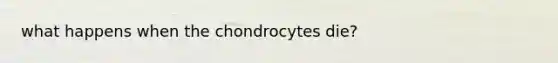 what happens when the chondrocytes die?